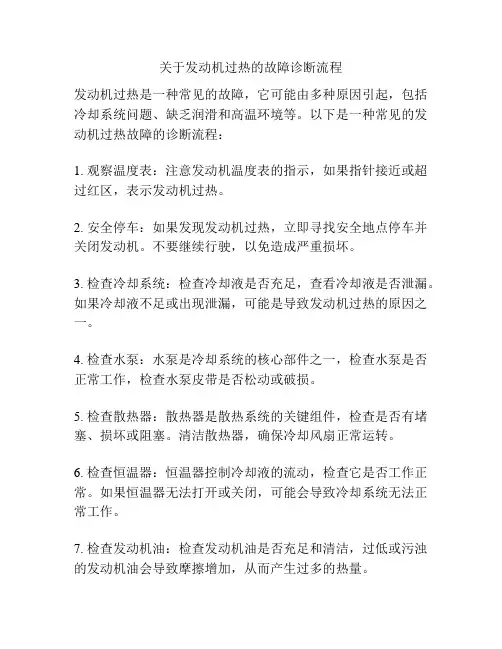 关于发动机过热的故障诊断流程

发动机过热是一种常见的故障，它可能由多种原因引起，包括冷却系统问题、缺乏润滑和高温环境等。以下是一种常见的发动机过热故障的诊断流程：

1. 观察温度表：注意发动机温度表的指示，如果指针接近或超过红区，表示发动机过热。

2. 安全停车：如果发现发动机过热，立即寻找安全地点停车并关闭发动机。不要继续行驶，以免造成严重损坏。

3. 检查冷却系统：检查冷却液是否充足，查看冷却液是否泄漏。如果冷却液不足或出现泄漏，可能是导致发动机过热的原因之一。

4. 检查水泵：水泵是冷却系统的核心部件之一，检查水泵是否正常工作，检查水泵皮带是否松动或破损。

5. 检查散热器：散热器是散热系统的关键组件，检查是否有堵塞、损坏或阻塞。清洁散热器，确保冷却风扇正常运转。

6. 检查恒温器：恒温器控制冷却液的流动，检查它是否工作正常。如果恒温器无法打开或关闭，可能会导致冷却系统无法正常工作。

7. 检查发动机油：检查发动机油是否充足和清洁，过低或污浊的发动机油会导致摩擦增加，从而产生过多的热量。